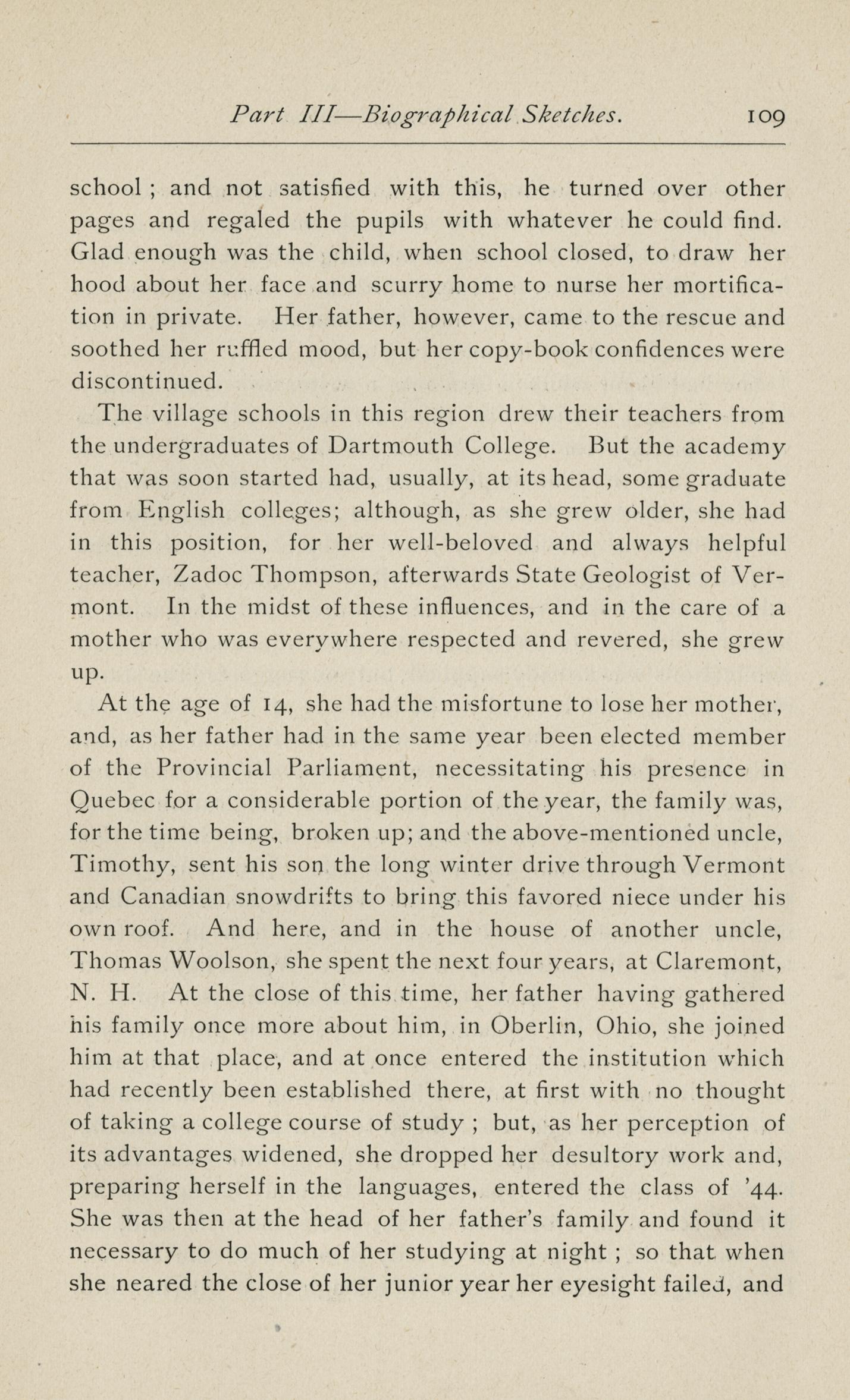 Part III—Biographical Sketches. 109

school ; and not satisfied with this, he turned over other pages and regaled the pupils with whatever he could find. Glad enough was the child, when school closed, to draw her hood about her face and scurry home to nurse her mortification in private. Her father, however, came to the rescue and soothed her ruffled mood, but her copy-book confidences were discontinued.

The village schools in this region drew their teachers from the undergraduates of Dartmouth College. But the academy that was soon started had, usually, at its head, some graduate from English colleges; although, as she grew older, she had in this position, for her well-beloved and always helpful teacher, Zadoc Thompson, afterwards State Geologist of Vermont. In the midst of these influences, and in the care of a mother who was everywhere respected and revered, she grew up.

At the age of 14, she had the misfortune to lose her mother, and, as her father had in the same year been elected member of the Provincial Parliament, necessitating his presence in Quebec for a considerable portion of the year, the family was, for the time being, broken up; and the above-mentioned uncle, Timothy, sent his son the long winter drive through Vermont and Canadian snowdrifts to bring this favored niece under his own roof. And here, and in the house of another uncle, Thomas Woolson, she spent the next four years, at Claremont, N. H. At the close of this time, her father having gathered his family once more about him, in Oberlin, Ohio, she joined him at that place, and at once entered the institution which had recently been established there, at first with no thought of taking a college course of study ; but, as her perception of its advantages widened, she dropped her desultory work and, preparing herself in the languages, entered the class of '44. She was then at the head of her father's family and found it necessary to do much of her studying at night ; so that when she neared the close of her junior year her eyesight failed, and